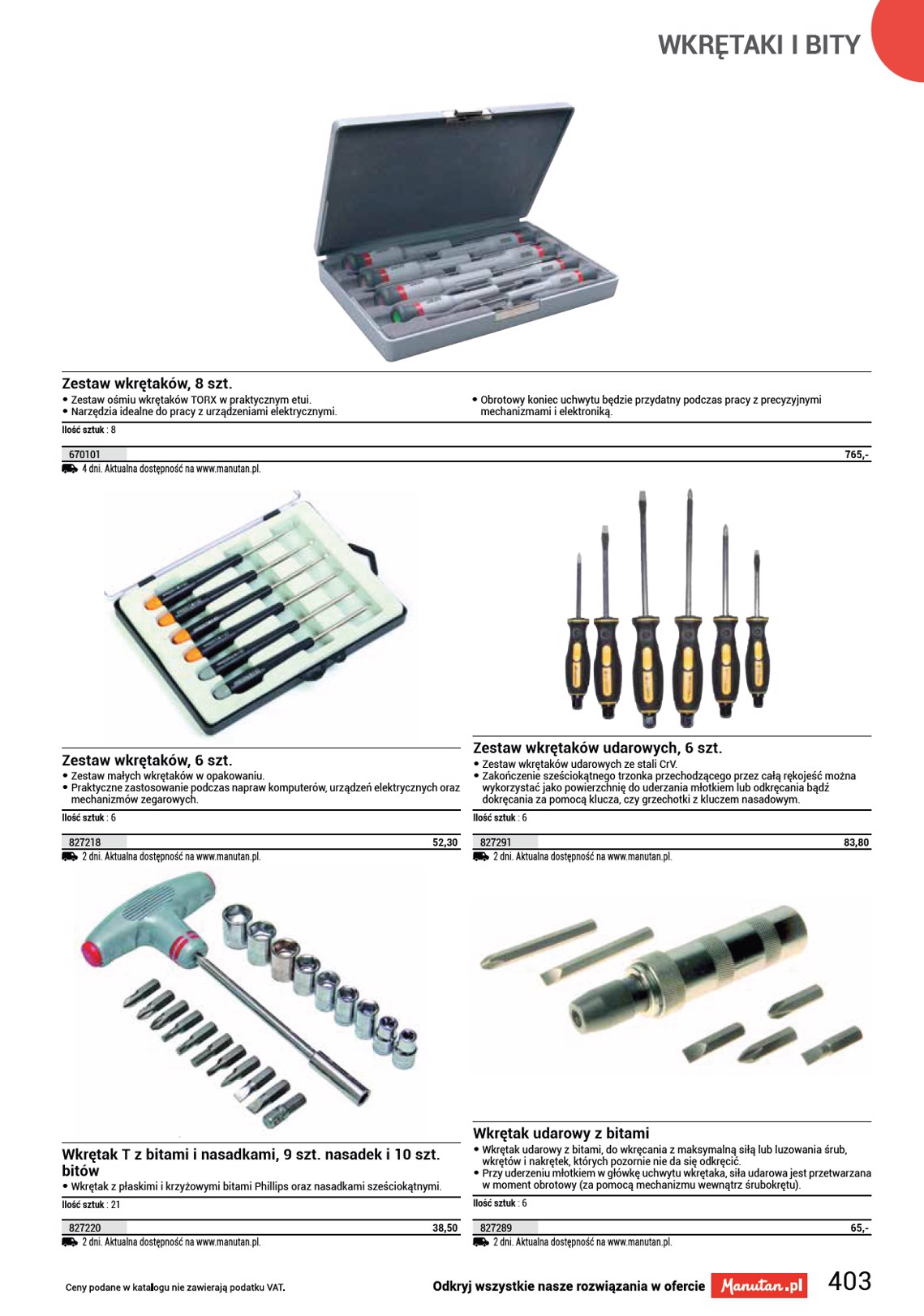 WKRĘTAKI I BITY

Zestaw wkrętaków, 8 szt.
• Zestaw ośmiu wkrętaków TORX w praktycznym etui.
• Narzędzia idealne do pracy z urządzeniami elektrycznymi.
• Obrotowy koniec uchwytu będzie przydatny podczas pracy z precyzyjnymi mechanizmami i elektroniką.
Ilość sztuk : 8
670101 765,-
4 dni. Aktualna dostępność na www.manutan.pl.

Zestaw wkrętaków, 6 szt.
• Zestaw małych wkrętaków w opakowaniu.
• Praktyczne zastosowanie podczas napraw komputerów, urządzeń elektrycznych oraz mechanizmów zegarowych.
Ilość sztuk : 6
827218 52,30
2 dni. Aktualna dostępność na www.manutan.pl.

Zestaw wkrętaków udarowych, 6 szt.
• Zestaw wkrętaków udarowych ze stali CrV.
• Zakończenie sześciokątnego trzonka przechodzącego przez całą rękojeść można wykorzystać jako powierzchnię do uderzania młotkiem lub odkręcania bądź dokręcania za pomocą klucza, czy grzechotki z kluczem nasadowym.
Ilość sztuk : 6
827291 83,80
2 dni. Aktualna dostępność na www.manutan.pl.

Wkrętak T z bitami i nasadkami, 9 szt. nasadek i 10 szt. bitów
• Wkrętak z płaskimi i krzyżowymi bitami Phillips oraz nasadkami sześciokątnymi.
Ilość sztuk : 21
827220 38,50
2 dni. Aktualna dostępność na www.manutan.pl.

Wkrętak udarowy z bitami
• Wkrętak udarowy z bitami, do wkręcania z maksymalną siłą lub luzowania śrub, wkrętów i nakrętek, których pozornie nie da się odkręcić.
• Przy uderzeniu młotkiem w główkę uchwytu wkrętaka, siła udarowa jest przetwarzana w moment obrotowy (za pomocą mechanizmu wewnątrz śrubokrętu).
Ilość sztuk : 6
827289 65,-
2 dni. Aktualna dostępność na www.manutan.pl.

Ceny podane w katalogu nie zawierają podatku VAT.
Odkryj wszystkie nasze rozwiązania w ofercie Manutan.pl 403